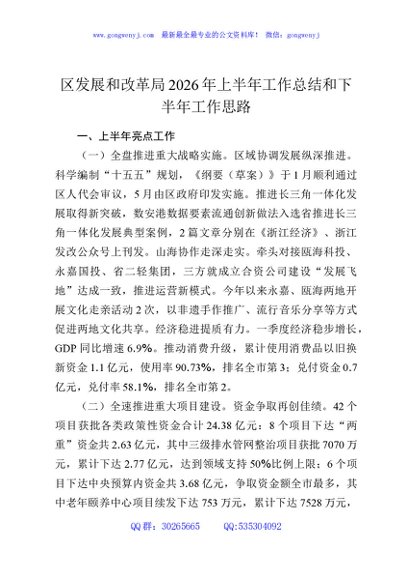 www.gongwenyj.com　最新最全最专业的公文资料库！　微信：gongwenyj

区发展和改革局2026年上半年工作总结和下半年工作思路

一、上半年亮点工作

（一）全盘推进重大战略实施。区域协调发展纵深推进。科学编制“十五五”规划，《纲要（草案）》于1月顺利通过区人代会审议，5月由区政府印发实施。推进长三角一体化发展取得新突破，数安港数据要素流通创新做法入选省推进长三角一体化发展典型案例，2篇文章分别在《浙江经济》、浙江发改公众号上刊发。山海协作走深走实。牵头对接瓯海科技、永嘉国投、省二轻集团，三方就成立合资公司建设“发展飞地”达成一致，推进运营新模式。今年以来永嘉、瓯海两地开展文化走亲活动2次，以非遗手作推广、流行音乐分享等方式促进两地文化共享。经济稳进提质有力。一季度经济稳步增长，GDP同比增速6.9%。推动消费升级，累计使用消费品以旧换新资金1.1亿元，使用率90.73%，排名全市第3；兑付资金0.7亿元，兑付率58.1%，排名全市第2。

（二）全速推进重大项目建设。资金争取再创佳绩。42个项目获批各类政策性资金合计24.38亿元：8个项目下达“两重”资金共2.63亿元，其中三级排水管网整治项目获批7070万元，累计下达2.77亿元，达到领域支持50%比例上限；6个项目下达中央预算内资金共3.68亿元，争取资金额全市最多，其中老年颐养中心项目续发下达753万元，累计下达7528万元，

QQ群：30265665　　QQ:535304092